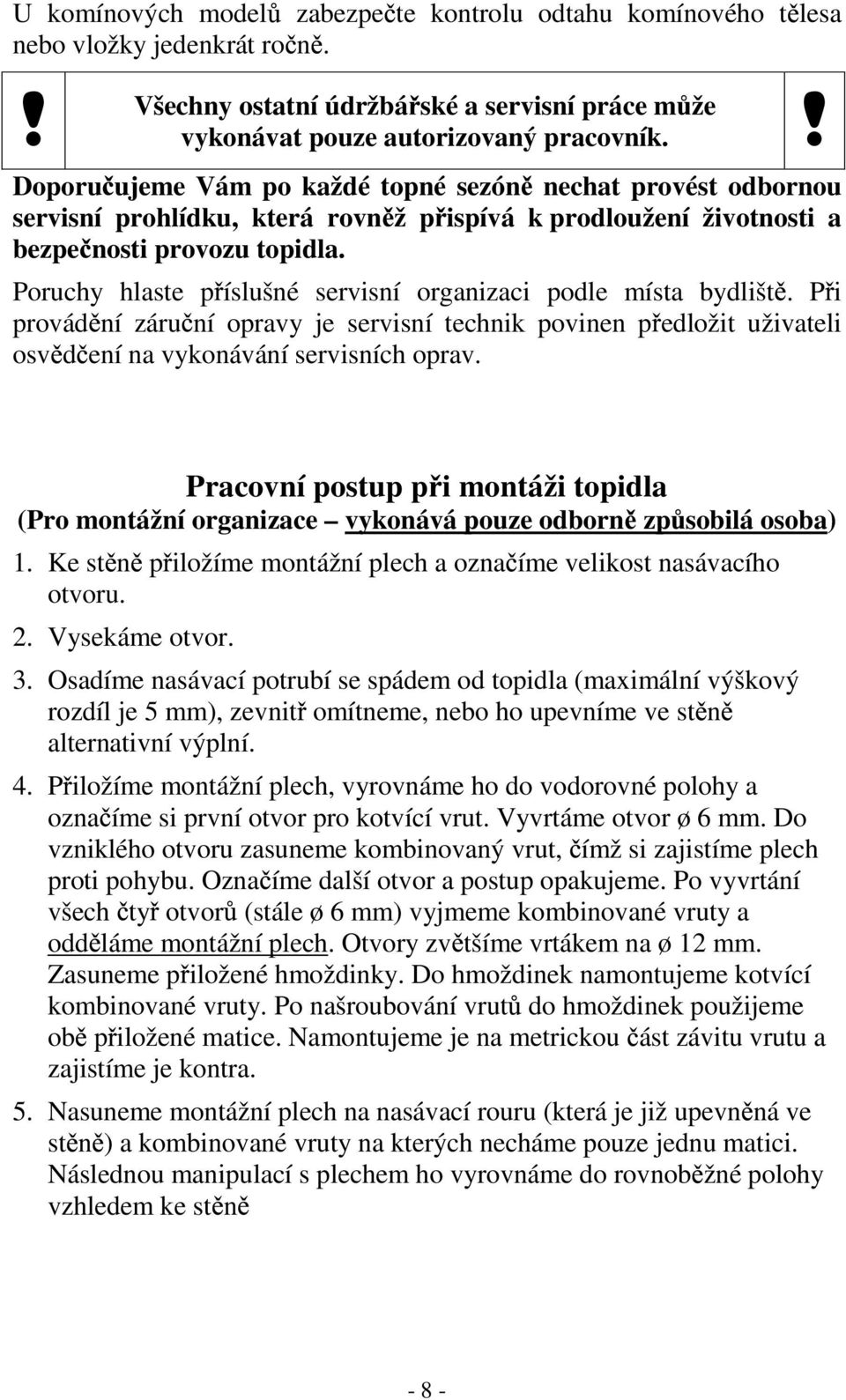 U komínových modelů zabezpečte kontrolu odtahu komínového tělesa nebo vložky jedenkrát ročně.

!

Všechny ostatní údržbářské a servisní práce může vykonávat pouze autorizovaný pracovník.

!

Doporučujeme Vám po každé topné sezóně nechat provést odbornou servisní prohlídku, která rovněž přispívá k prodloužení životnosti a bezpečnosti provozu topidla.

Poruchy hlaste příslušné servisní organizaci podle místa bydliště. Při provádění záruční opravy je servisní technik povinen předložit uživateli osvědčení na vykonávání servisních oprav.

Pracovní postup při montáži topidla
(Pro montážní organizace – vykonává pouze odborně způsobilá osoba)

1. Ke stěně přiložíme montážní plech a označíme velikost nasávacího otvoru.
2. Vysekáme otvor.
3. Osadíme nasávací potrubí se spádem od topidla (maximální výškový rozdíl je 5 mm), zevnitř omítneme, nebo ho upevníme ve stěně alternativní výplní.
4. Přiložíme montážní plech, vyrovnáme ho do vodorovné polohy a označíme si první otvor pro kotvící vrut. Vyvrtáme otvor ø 6 mm. Do vzniklého otvoru zasuneme kombinovaný vrut, čímž si zajistíme plech proti pohybu. Označíme další otvor a postup opakujeme. Po vyvrtání všech čtyř otvorů (stále ø 6 mm) vyjmeme kombinované vruty a odděláme montážní plech. Otvory zvětšíme vrtákem na ø 12 mm. Zasuneme přiložené hmoždinky. Do hmoždinek namontujeme kotvící kombinované vruty. Po našroubování vrutů do hmoždinek použijeme obě přiložené matice. Namontujeme je na metrickou část závitu vrutu a zajistíme je kontra.
5. Nasuneme montážní plech na nasávací rouru (která je již upevněná ve stěně) a kombinované vruty na kterých necháme pouze jednu matici. Následnou manipulací s plechem ho vyrovnáme do rovnoběžné polohy vzhledem ke stěně

- 8 -